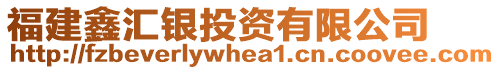 福建鑫汇银投资有限公司
http://fzbeverlywhea1.cn.coovee.com